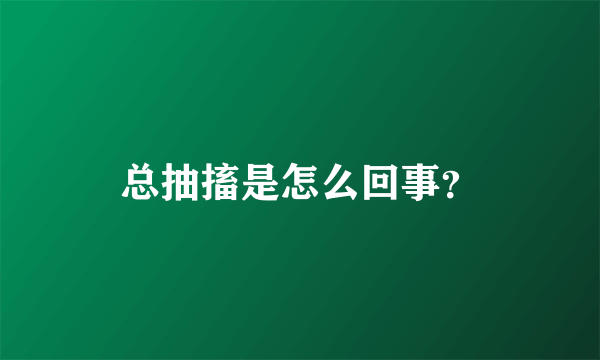 总抽搐是怎么回事?